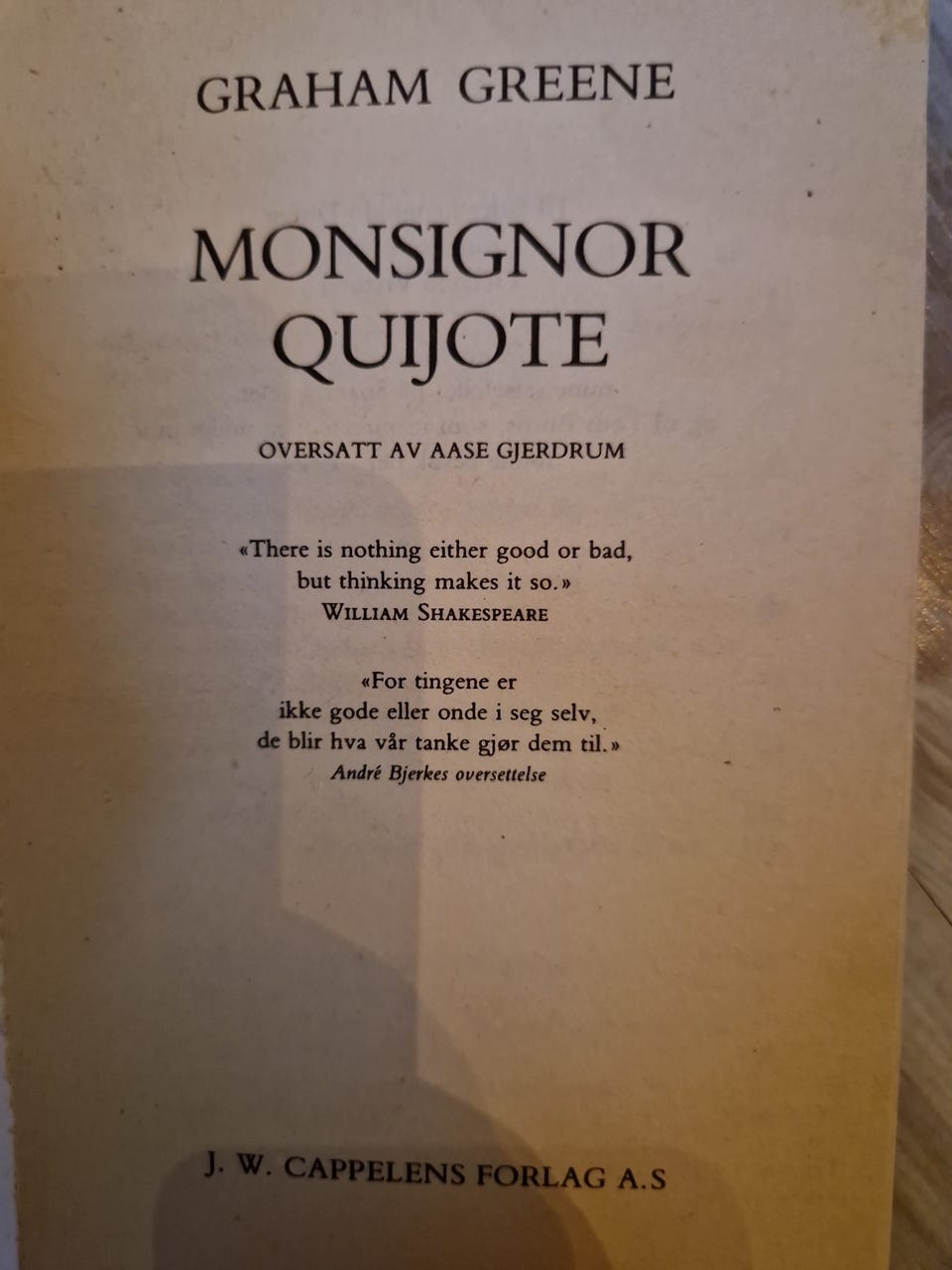 GRAHAM GREENE

MONSIGNOR
QUIJOTE

OVERSATT AV AASE GJERDRUM

«There is nothing either good or bad,
but thinking makes it so.»
WILLIAM SHAKESPEARE

«For tingene er
ikke gode eller onde i seg selv,
de blir hva vår tanke gjør dem til.»
André Bjerkes oversettelse

J. W. CAPPELENS FORLAG A.S